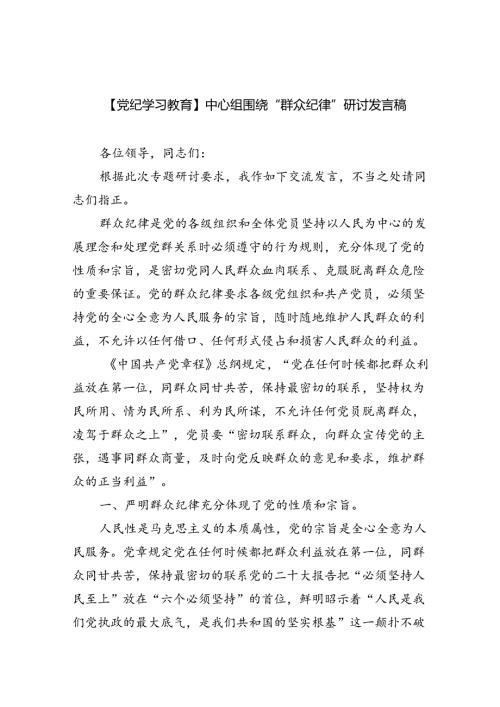 【党纪学习教育】中心组围绕“群众纪律”研讨发言稿

各位领导，同志们：

根据此次专题研讨要求，我作如下交流发言，不当之处请同志们指正。

群众纪律是党的各级组织和全体党员坚持以人民为中心的发展理念和处理党群关系时必须遵守的行为规则，充分体现了党的性质和宗旨，是密切党同人民群众血肉联系、克服脱离群众危险的重要保证。党的群众纪律要求各级党组织和共产党员，必须坚持党的全心全意为人民服务的宗旨，随时随地维护人民群众的利益，不允许以任何借口、任何形式侵占和损害人民群众的利益。

《中国共产党章程》总纲规定，“党在任何时候都把群众利益放在第一位，同群众同甘共苦，保持最密切的联系，坚持权为民所用、情为民所系、利为民所谋，不允许任何党员脱离群众，凌驾于群众之上”，党员要“密切联系群众，向群众宣传党的主张，遇事同群众商量，及时向党反映群众的意见和要求，维护群众的正当利益”。

一、严明群众纪律充分体现了党的性质和宗旨。

人民性是马克思主义的本质属性，党的宗旨是全心全意为人民服务。党章规定党在任何时候都把群众利益放在第一位，同群众同甘共苦，保持最密切的联系党的二十大报告把“必须坚持人民至上”放在“六个必须坚持”的首位，鲜明昭示着“人民是我们党执政的最大底气，是我们共和国的坚实根基”这一颠扑不破